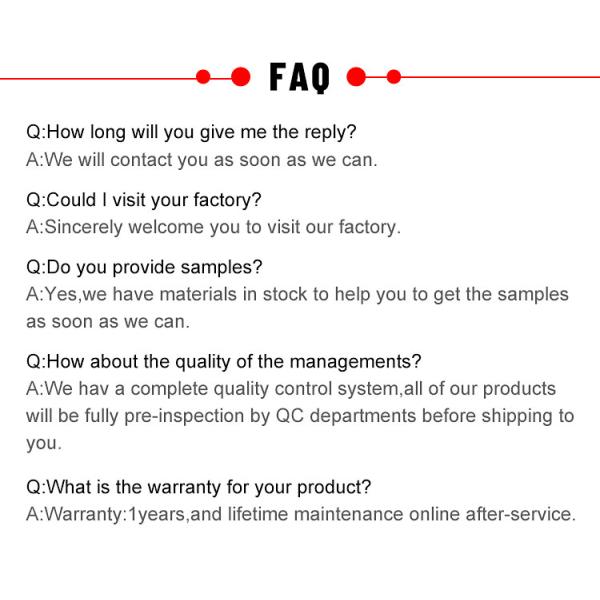 FAQ

Q:How long will you give me the reply?
A:We will contact you as soon as we can.

Q:Could I visit your factory?
A:Sincerely welcome you to visit our factory.

Q:Do you provide samples?
A:Yes,we have materials in stock to help you to get the samples as soon as we can.

Q:How about the quality of the managements?
A:We hav a complete quality control system,all of our products will be fully pre-inspection by QC departments before shipping to you.

Q:What is the warranty for your product?
A:Warranty:1years,and lifetime maintenance online after-service.